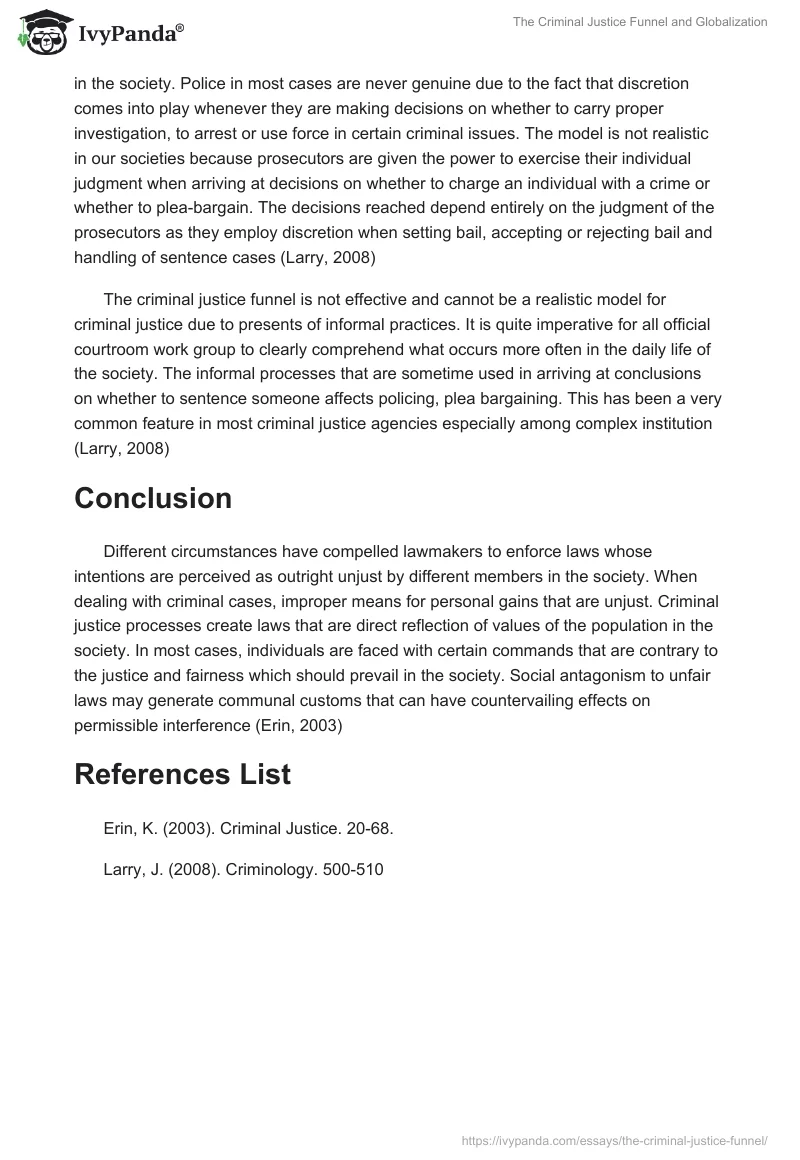 IvyPanda®

The Criminal Justice Funnel and Globalization

in the society. Police in most cases are never genuine due to the fact that discretion comes into play whenever they are making decisions on whether to carry proper investigation, to arrest or use force in certain criminal issues. The model is not realistic in our societies because prosecutors are given the power to exercise their individual judgment when arriving at decisions on whether to charge an individual with a crime or whether to plea-bargain. The decisions reached depend entirely on the judgment of the prosecutors as they employ discretion when setting bail, accepting or rejecting bail and handling of sentence cases (Larry, 2008)

The criminal justice funnel is not effective and cannot be a realistic model for criminal justice due to presents of informal practices. It is quite imperative for all official courtroom work group to clearly comprehend what occurs more often in the daily life of the society. The informal processes that are sometime used in arriving at conclusions on whether to sentence someone affects policing, plea bargaining. This has been a very common feature in most criminal justice agencies especially among complex institution (Larry, 2008)

Conclusion

Different circumstances have compelled lawmakers to enforce laws whose intentions are perceived as outright unjust by different members in the society. When dealing with criminal cases, improper means for personal gains that are unjust. Criminal justice processes create laws that are direct reflection of values of the population in the society. In most cases, individuals are faced with certain commands that are contrary to the justice and fairness which should prevail in the society. Social antagonism to unfair laws may generate communal customs that can have countervailing effects on permissible interference (Erin, 2003)

References List

Erin, K. (2003). Criminal Justice. 20-68.

Larry, J. (2008). Criminology. 500-510

https://ivypanda.com/essays/the-criminal-justice-funnel/